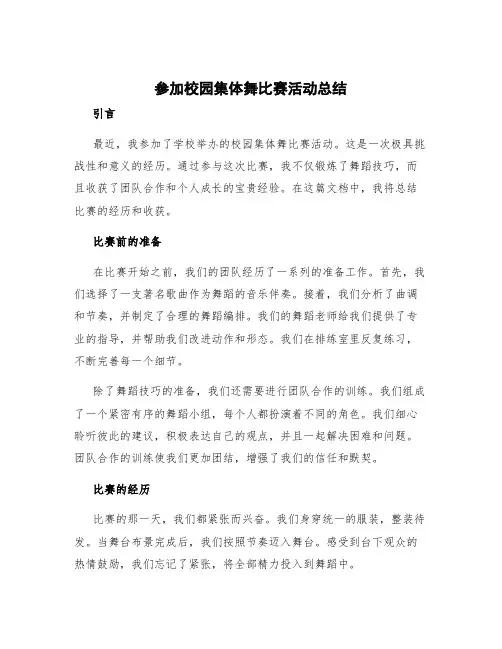 参加校园集体舞比赛活动总结

引言

最近，我参加了学校举办的校园集体舞比赛活动。这是一次极具挑战性和意义的经历。通过参与这次比赛，我不仅锻炼了舞蹈技巧，而且收获了团队合作和个人成长的宝贵经验。在这篇文档中，我将总结比赛的经历和收获。

比赛前的准备

在比赛开始之前，我们的团队经历了一系列的准备工作。首先，我们选择了一支著名歌曲作为舞蹈的音乐伴奏。接着，我们分析了曲调和节奏，并制定了合理的舞蹈编排。我们的舞蹈老师给我们提供了专业的指导，并帮助我们改进动作和形态。我们在排练室里反复练习，不断完善每一个细节。

除了舞蹈技巧的准备，我们还需要进行团队合作的训练。我们组成了一个紧密有序的舞蹈小组，每个人都扮演着不同的角色。我们细心聆听彼此的建议，积极表达自己的观点，并且一起解决困难和问题。团队合作的训练使我们更加团结，增强了我们的信任和默契。

比赛的经历

比赛的那一天，我们都紧张而兴奋。我们身穿统一的服装，整装待发。当舞台布景完成后，我们按照节奏迈入舞台。感受到台下观众的热情鼓励，我们忘记了紧张，将全部精力投入到舞蹈中。